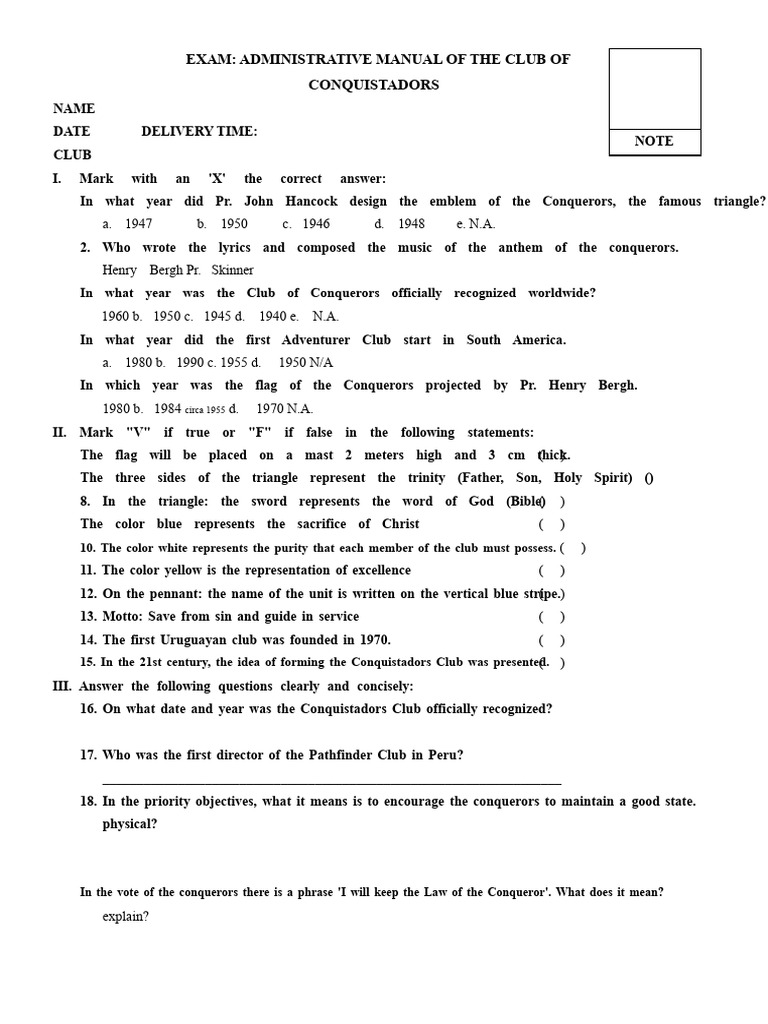 EXAM: ADMINISTRATIVE MANUAL OF THE CLUB OF CONQUISTADORS

NOTE

NAME
DATE DELIVERY TIME:
CLUB

I. Mark with an 'X' the correct answer:
In what year did Pr. John Hancock design the emblem of the Conquerors, the famous triangle?
a. 1947 b. 1950 c. 1946 d. 1948 e. N.A.
2. Who wrote the lyrics and composed the music of the anthem of the conquerors.
Henry Bergh Pr. Skinner
In what year was the Club of Conquerors officially recognized worldwide?
1960 b. 1950 c. 1945 d. 1940 e. N.A.
In what year did the first Adventurer Club start in South America.
a. 1980 b. 1990 c. 1955 d. 1950 N/A
In which year was the flag of the Conquerors projected by Pr. Henry Bergh.
1980 b. 1984 circa 1955 d. 1970 N.A.

II. Mark "V" if true or "F" if false in the following statements:
The flag will be placed on a mast 2 meters high and 3 cm thick. ( )
The three sides of the triangle represent the trinity (Father, Son, Holy Spirit) ()
8. In the triangle: the sword represents the word of God (Bible) ( )
The color blue represents the sacrifice of Christ ( )
10. The color white represents the purity that each member of the club must possess. ( )
11. The color yellow is the representation of excellence ( )
12. On the pennant: the name of the unit is written on the vertical blue stripe. ( )
13. Motto: Save from sin and guide in service ( )
14. The first Uruguayan club was founded in 1970. ( )
15. In the 21st century, the idea of forming the Conquistadors Club was presented. ( )

III. Answer the following questions clearly and concisely:
16. On what date and year was the Conquistadors Club officially recognized?
17. Who was the first director of the Pathfinder Club in Peru?
18. In the priority objectives, what it means is to encourage the conquerors to maintain a good state. physical?

In the vote of the conquerors there is a phrase 'I will keep the Law of the Conqueror'. What does it mean? explain?